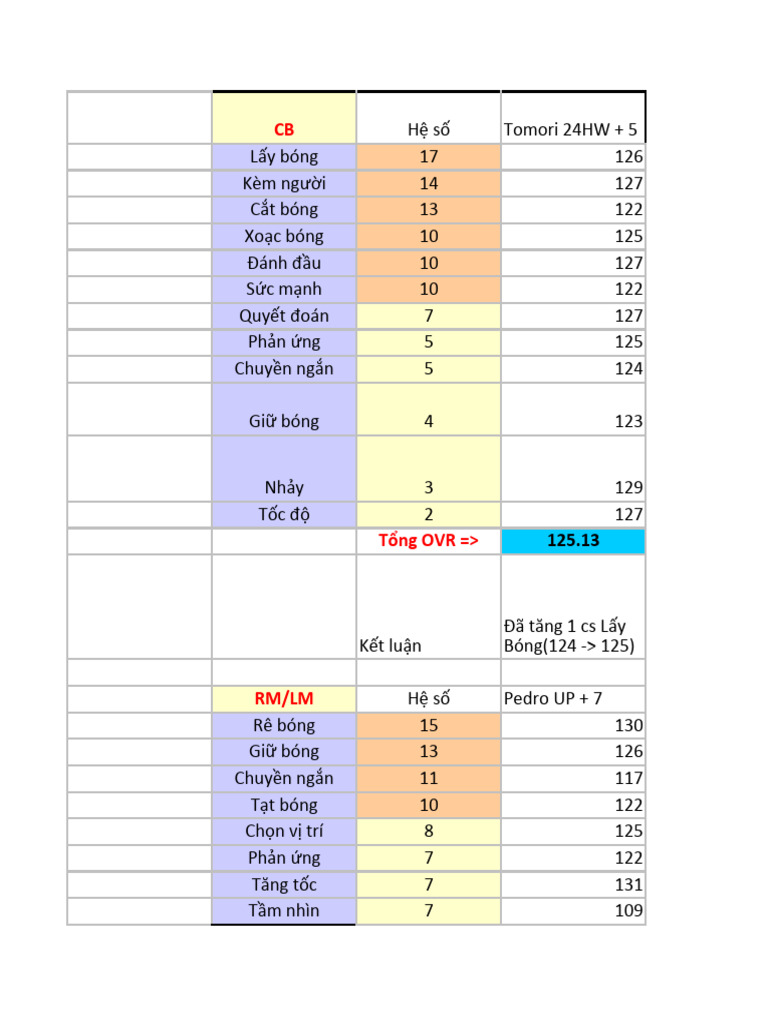 |  | CB | Hệ số | Tomori 24HW + 5 |
|---|---|---|---|
|  | Lấy bóng | 17 | 126 |
|  | Kèm người | 14 | 127 |
|  | Cắt bóng | 13 | 122 |
|  | Xoạc bóng | 10 | 125 |
|  | Đánh đầu | 10 | 127 |
|  | Sức mạnh | 10 | 122 |
|  | Quyết đoán | 7 | 127 |
|  | Phản ứng | 5 | 125 |
|  | Chuyền ngắn | 5 | 124 |
|  | Giữ bóng | 4 | 123 |
|  | Nhảy | 3 | 129 |
|  | Tốc độ | 2 | 127 |
|  |  | Tổng OVR => | 125.13 |
|  |  | Kết luận | Đã tăng 1 cs Lấy Bóng(124 -> 125) |
|  |  |  |  |
|  | RM/LM | Hệ số | Pedro UP + 7 |
|  | Rê bóng | 15 | 130 |
|  | Giữ bóng | 13 | 126 |
|  | Chuyền ngắn | 11 | 117 |
|  | Tạt bóng | 10 | 122 |
|  | Chọn vị trí | 8 | 125 |
|  | Phản ứng | 7 | 122 |
|  | Tăng tốc | 7 | 131 |
|  | Tầm nhìn | 7 | 109 |